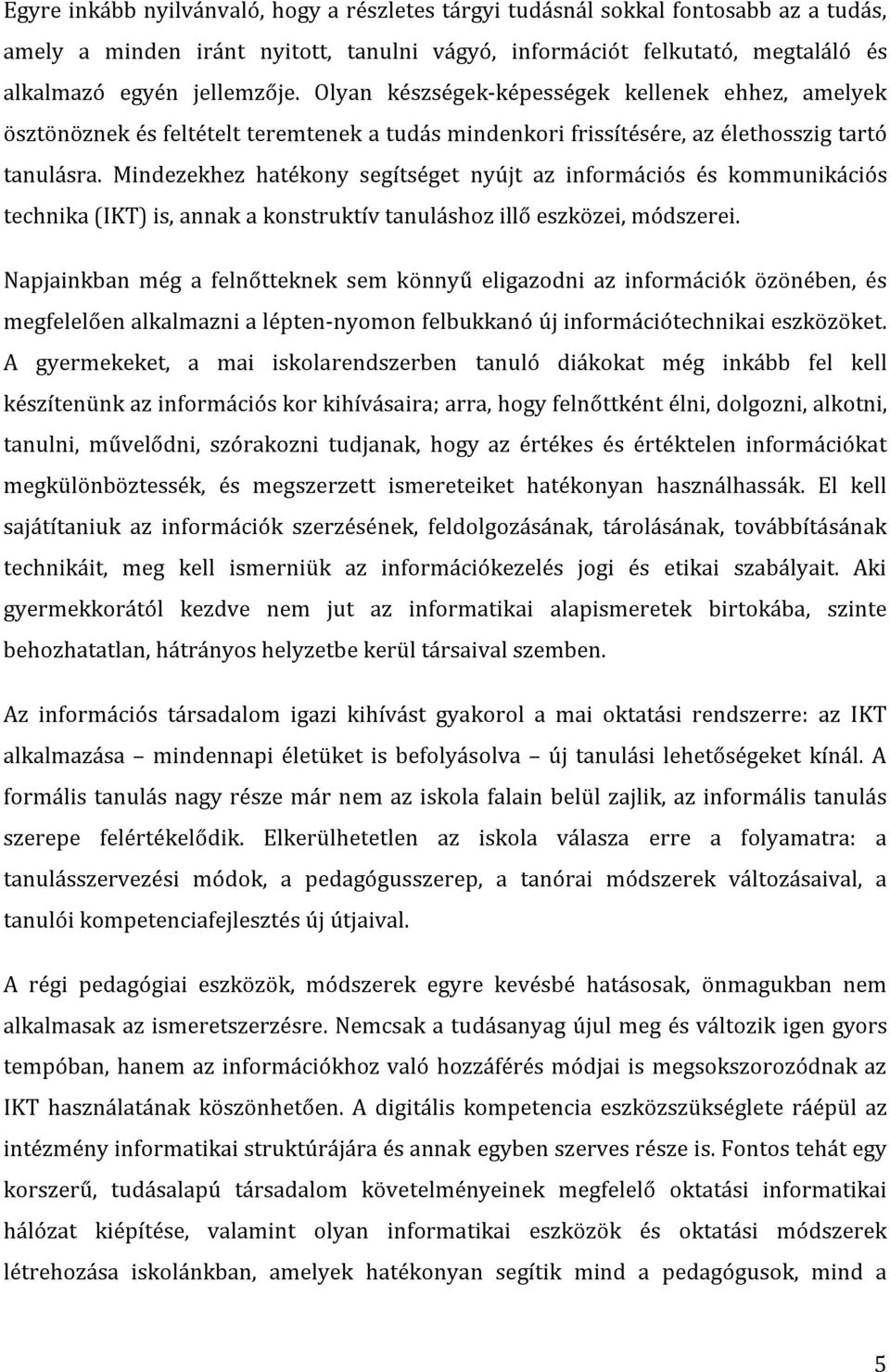 Egyre inkább nyilvánvaló, hogy a részletes tárgyi tudásnál sokkal fontosabb az a tudás, amely a minden iránt nyitott, tanulni vágyó, információt felkutató, megtaláló és alkalmazó egyén jellemzője. Olyan készségek-képességek kellenek ehhez, amelyek ösztönöznek és feltételt teremtenek a tudás mindenkori frissítésére, az élethosszig tartó tanulásra. Mindezekhez hatékony segítséget nyújt az információs és kommunikációs technika (IKT) is, annak a konstruktív tanuláshoz illő eszközei, módszerei.

Napjainkban még a felnőtteknek sem könnyű eligazodni az információk özönében, és megfelelően alkalmazni a lépten-nyomon felbukkanó új információtechnikai eszközöket. A gyermekeket, a mai iskolarendszerben tanuló diákokat még inkább fel kell készítenünk az információs kor kihívásaira; arra, hogy felnőttként élni, dolgozni, alkotni, tanulni, művelődni, szórakozni tudjanak, hogy az értékes és értéktelen információkat megkülönböztessék, és megszerzett ismereteiket hatékonyan használhassák. El kell sajátítaniuk az információk szerzésének, feldolgozásának, tárolásának, továbbításának technikáit, meg kell ismerniük az információkezelés jogi és etikai szabályait. Aki gyermekkorától kezdve nem jut az informatikai alapismeretek birtokába, szinte behozhatatlan, hátrányos helyzetbe kerül társaival szemben.

Az információs társadalom igazi kihívást gyakorol a mai oktatási rendszerre: az IKT alkalmazása – mindennapi életüket is befolyásolva – új tanulási lehetőségeket kínál. A formális tanulás nagy része már nem az iskola falain belül zajlik, az informális tanulás szerepe felértékelődik. Elkerülhetetlen az iskola válasza erre a folyamatra: a tanulásszervezési módok, a pedagógusszerep, a tanórai módszerek változásaival, a tanulói kompetenciafejlesztés új útjaival.

A régi pedagógiai eszközök, módszerek egyre kevésbé hatásosak, önmagukban nem alkalmasak az ismeretszerzésre. Nemcsak a tudásanyag újul meg és változik igen gyors tempóban, hanem az információkhoz való hozzáférés módjai is megsokszorozódnak az IKT használatának köszönhetően. A digitális kompetencia eszközszükséglete ráépül az intézmény informatikai struktúrájára és annak egyben szerves része is. Fontos tehát egy korszerű, tudásalapú társadalom követelményeinek megfelelő oktatási informatikai hálózat kiépítése, valamint olyan informatikai eszközök és oktatási módszerek létrehozása iskolánkban, amelyek hatékonyan segítik mind a pedagógusok, mind a

5